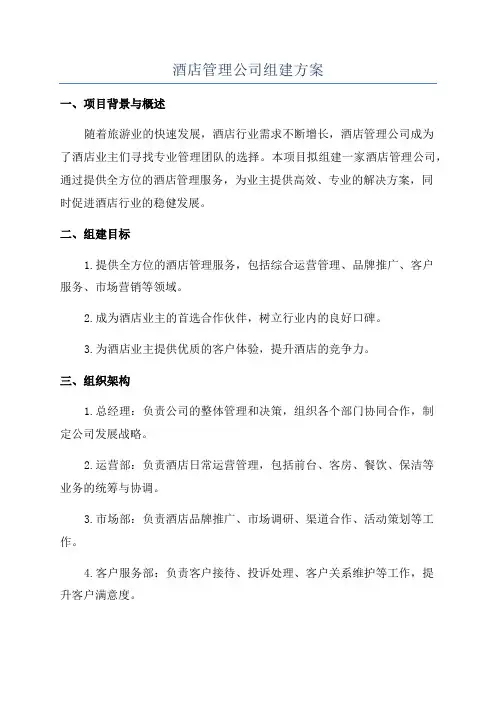 酒店管理公司组建方案

一、项目背景与概述

随着旅游业的快速发展，酒店行业需求不断增长，酒店管理公司成为了酒店业主们寻找专业管理团队的选择。本项目拟组建一家酒店管理公司，通过提供全方位的酒店管理服务，为业主提供高效、专业的解决方案，同时促进酒店行业的稳健发展。

二、组建目标

1.提供全方位的酒店管理服务，包括综合运营管理、品牌推广、客户服务、市场营销等领域。

2.成为酒店业主的首选合作伙伴，树立行业内的良好口碑。

3.为酒店业主提供优质的客户体验，提升酒店的竞争力。

三、组织架构

1.总经理：负责公司的整体管理和决策，组织各个部门协同合作，制定公司发展战略。

2.运营部：负责酒店日常运营管理，包括前台、客房、餐饮、保洁等业务的统筹与协调。

3.市场部：负责酒店品牌推广、市场调研、渠道合作、活动策划等工作。

4.客户服务部：负责客户接待、投诉处理、客户关系维护等工作，提升客户满意度。